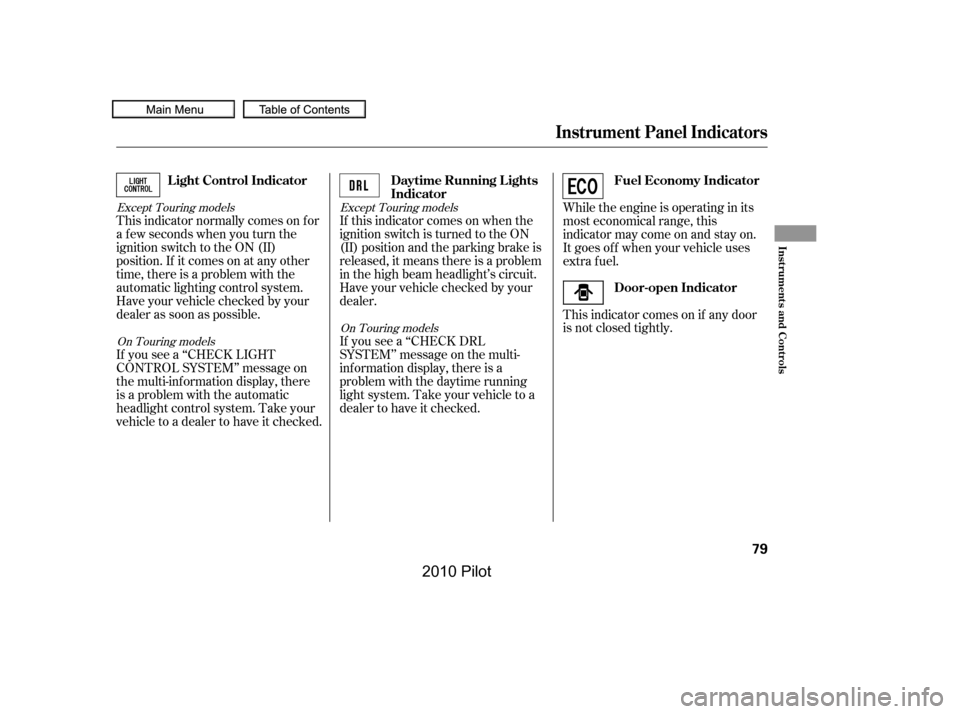 Main Menu

Table of Contents

Instrument Panel Indicators

LIGHT CONTROL

Light Control Indicator

Except Touring models

This indicator normally comes on for a few seconds when you turn the ignition switch to the ON (II) position. If it comes on at any other time, there is a problem with the automatic lighting control system. Have your vehicle checked by your dealer as soon as possible.

On Touring models

If you see a “CHECK LIGHT CONTROL SYSTEM” message on the multi-information display, there is a problem with the automatic headlight control system. Take your vehicle to a dealer to have it checked.

DRL

Daytime Running Lights Indicator

Except Touring models

If this indicator comes on when the ignition switch is turned to the ON (II) position and the parking brake is released, it means there is a problem in the high beam headlight’s circuit. Have your vehicle checked by your dealer.

On Touring models

If you see a “CHECK DRL SYSTEM” message on the multi-information display, there is a problem with the daytime running light system. Take your vehicle to a dealer to have it checked.

ECO

Fuel Economy Indicator

While the engine is operating in its most economical range, this indicator may come on and stay on. It goes off when your vehicle uses extra fuel.

Door-open Indicator

This indicator comes on if any door is not closed tightly.

Instruments and Controls

79

2010 Pilot

carmanualsonline.info